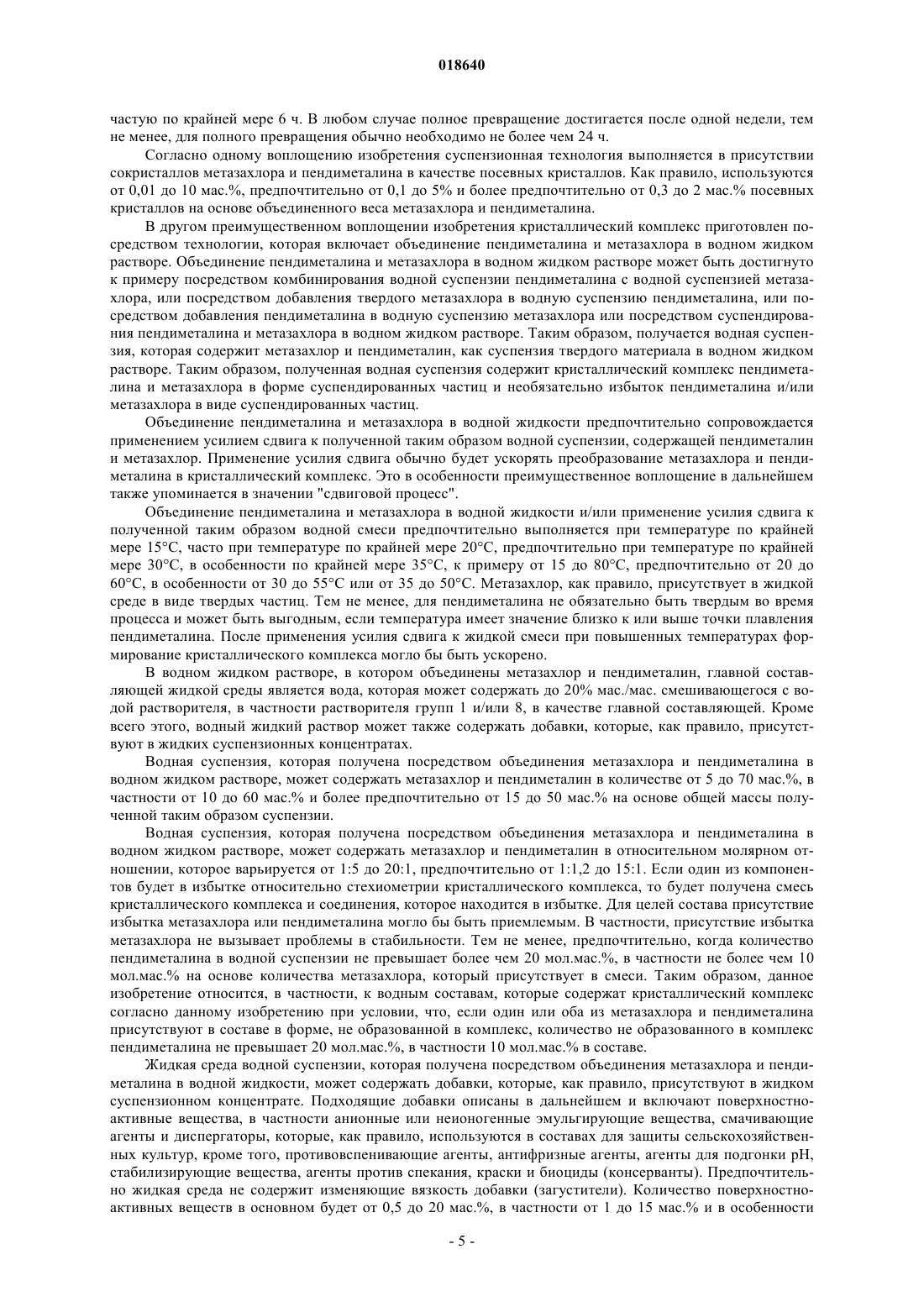 018640

частую по крайней мере 6 ч. В любом случае полное превращение достигается после одной недели, тем не менее, для полного превращения обычно необходимо не более чем 24 ч.

Согласно одному воплощению изобретения суспензионная технология выполняется в присутствии сокристаллов метазахлора и пендиметалина в качестве посевных кристаллов. Как правило, используются от 0,01 до 10 мас.%, предпочтительно от 0,1 до 5% и более предпочтительно от 0,3 до 2 мас.% посевных кристаллов на основе объединенного веса метазахлора и пендиметалина.

В другом преимущественном воплощении изобретения кристаллический комплекс приготовлен посредством технологии, которая включает объединение пендиметалина и метазахлора в водном жидком растворе. Объединение пендиметалина и метазахлора в водном жидком растворе может быть достигнуто к примеру посредством комбинирования водной суспензии пендиметалина с водной суспензией метазахлора, или посредством добавления твердого метазахлора в водную суспензию пендиметалина, или посредством добавления пендиметалина в водную суспензию метазахлора или посредством суспендирования пендиметалина и метазахлора в водном жидком растворе. Таким образом, получается водная суспензия, которая содержит метазахлор и пендиметалин, как суспензия твердого материала в водном жидком растворе. Таким образом, полученная водная суспензия содержит кристаллический комплекс пендиметалина и метазахлора в форме суспендированных частиц и необязательно избыток пендиметалина и/или метазахлора в виде суспендированных частиц.

Объединение пендиметалина и метазахлора в водной жидкости предпочтительно сопровождается применением усилием сдвига к полученной таким образом водной суспензии, содержащей пендиметалин и метазахлор. Применение усилия сдвига обычно будет ускорять преобразование метазахлора и пендиметалина в кристаллический комплекс. Это в особенности преимущественное воплощение в дальнейшем также упоминается в значении "сдвиговой процесс".

Объединение пендиметалина и метазахлора в водной жидкости и/или применение усилия сдвига к полученной таким образом водной смеси предпочтительно выполняется при температуре по крайней мере 15°C, часто при температуре по крайней мере 20°C, предпочтительно при температуре по крайней мере 30°C, в особенности по крайней мере 35°C, к примеру от 15 до 80°C, предпочтительно от 20 до 60°C, в особенности от 30 до 55°C или от 35 до 50°C. Метазахлор, как правило, присутствует в жидкой среде в виде твердых частиц. Тем не менее, для пендиметалина не обязательно быть твердым во время процесса и может быть выгодным, если температура имеет значение близко к или выше точки плавления пендиметалина. После применения усилия сдвига к жидкой смеси при повышенных температурах формирование кристаллического комплекса могло бы быть ускорено.

В водном жидком растворе, в котором объединены метазахлор и пендиметалин, главной составляющей жидкой среды является вода, которая может содержать до 20% мас./мас. смешивающегося с водой растворителя, в частности растворителя групп 1 и/или 8, в качестве главной составляющей. Кроме всего этого, водный жидкий раствор может также содержать добавки, которые, как правило, присутствуют в жидких суспензионных концентратах.

Водная суспензия, которая получена посредством объединения метазахлора и пендиметалина в водном жидком растворе, может содержать метазахлор и пендиметалин в количестве от 5 до 70 мас.%, в частности от 10 до 60 мас.% и более предпочтительно от 15 до 50 мас.% на основе общей массы полученной таким образом суспензии.

Водная суспензия, которая получена посредством объединения метазахлора и пендиметалина в водном жидком растворе, может содержать метазахлор и пендиметалин в относительном молярном отношении, которое варьируется от 1:5 до 20:1, предпочтительно от 1:1,2 до 15:1. Если один из компонентов будет в избытке относительно стехиометрии кристаллического комплекса, то будет получена смесь кристаллического комплекса и соединения, которое находится в избытке. Для целей состава присутствие избытка метазахлора или пендиметалина могло бы быть приемлемым. В частности, присутствие избытка метазахлора не вызывает проблемы в стабильности. Тем не менее, предпочтительно, когда количество пендиметалина в водной суспензии не превышает более чем 20 мол.мас.%, в частности не более чем 10 мол.мас.% на основе количества метазахлора, который присутствует в смеси. Таким образом, данное изобретение относится, в частности, к водным составам, которые содержат кристаллический комплекс согласно данному изобретению при условии, что, если один или оба из метазахлора и пендиметалина присутствуют в составе в форме, не образованной в комплекс, количество не образованного в комплекс пендиметалина не превышает 20 мол.мас.%, в частности 10 мол.мас.% в составе.

Жидкая среда водной суспензии, которая получена посредством объединения метазахлора и пендиметалина в водной жидкости, может содержать добавки, которые, как правило, присутствуют в жидком суспензионном концентрате. Подходящие добавки описаны в дальнейшем и включают поверхностно-активные вещества, в частности анионные или неионогенные эмульгирующие вещества, смачивающие агенты и диспергаторы, которые, как правило, используются в составах для защиты сельскохозяйственных культур, кроме того, противовспенивающие агенты, антифризные агенты, агенты для подгонки pH, стабилизирующие вещества, агенты против спекания, краски и биоциды (консерванты). Предпочтительно жидкая среда не содержит изменяющие вязкость добавки (загустители). Количество поверхностно-активных веществ в основном будет от 0,5 до 20 мас.%, в частности от 1 до 15 мас.% и в особенности

- 5 -